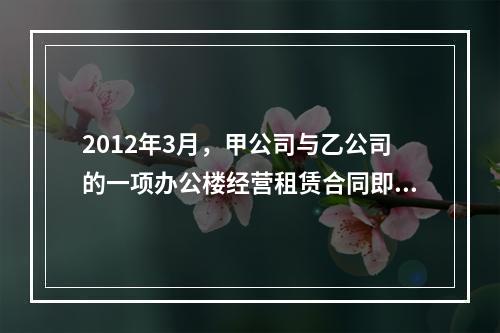 2012年3月，甲公司与乙公司的一项办公楼经营租赁合同即...